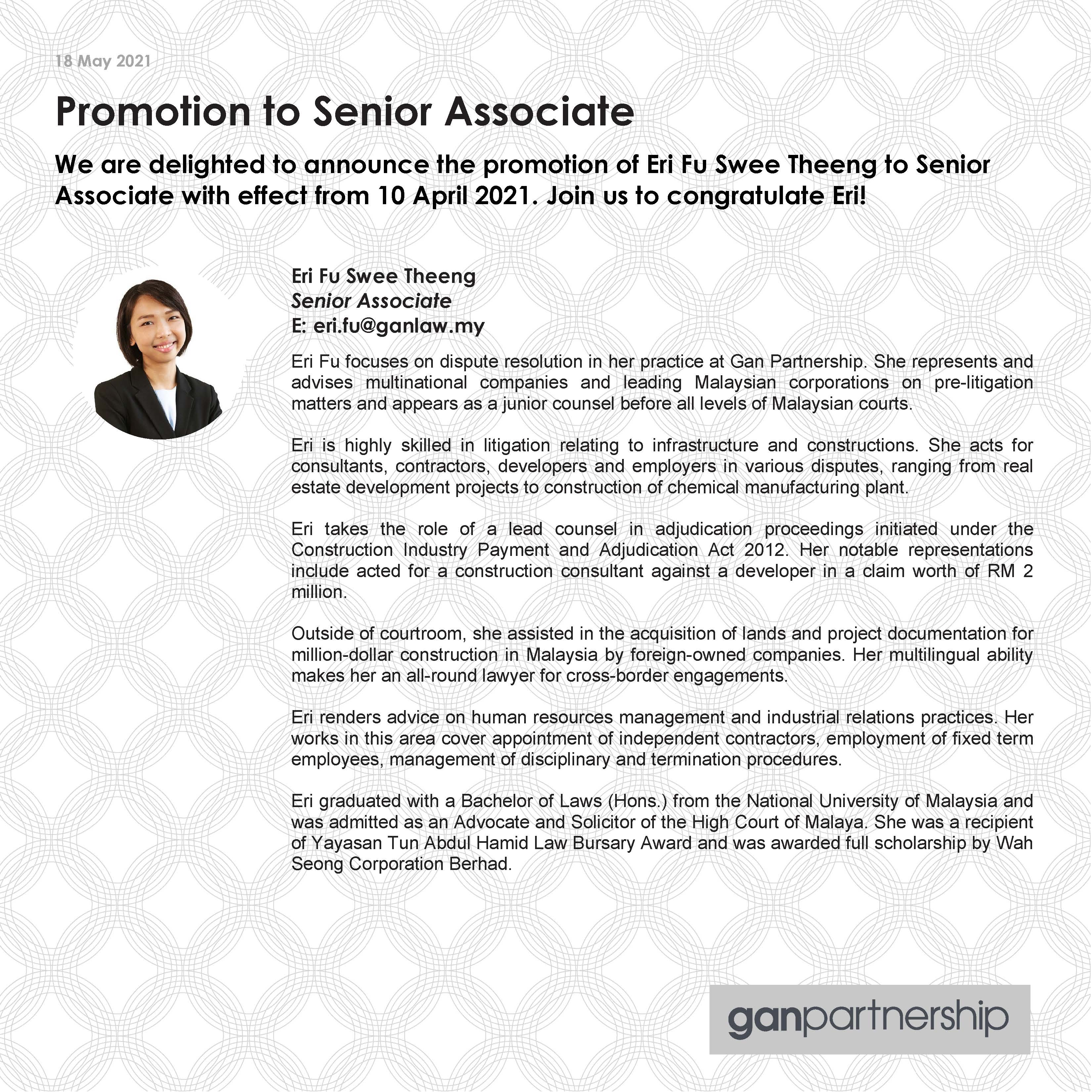 18 May 2021

Promotion to Senior Associate

We are delighted to announce the promotion of Eri Fu Swee Theeng to Senior Associate with effect from 10 April 2021. Join us to congratulate Eri!

Eri Fu Swee Theeng
Senior Associate
E: eri.fu@ganlaw.my

Eri Fu focuses on dispute resolution in her practice at Gan Partnership. She represents and advises multinational companies and leading Malaysian corporations on pre-litigation matters and appears as a junior counsel before all levels of Malaysian courts.

Eri is highly skilled in litigation relating to infrastructure and constructions. She acts for consultants, contractors, developers and employers in various disputes, ranging from real estate development projects to construction of chemical manufacturing plant.

Eri takes the role of a lead counsel in adjudication proceedings initiated under the Construction Industry Payment and Adjudication Act 2012. Her notable representations include acted for a construction consultant against a developer in a claim worth of RM 2 million.

Outside of courtroom, she assisted in the acquisition of lands and project documentation for million-dollar construction in Malaysia by foreign-owned companies. Her multilingual ability makes her an all-round lawyer for cross-border engagements.

Eri renders advice on human resources management and industrial relations practices. Her works in this area cover appointment of independent contractors, employment of fixed term employees, management of disciplinary and termination procedures.

Eri graduated with a Bachelor of Laws (Hons.) from the National University of Malaysia and was admitted as an Advocate and Solicitor of the High Court of Malaya. She was a recipient of Yayasan Tun Abdul Hamid Law Bursary Award and was awarded full scholarship by Wah Seong Corporation Berhad.

ganpartnership